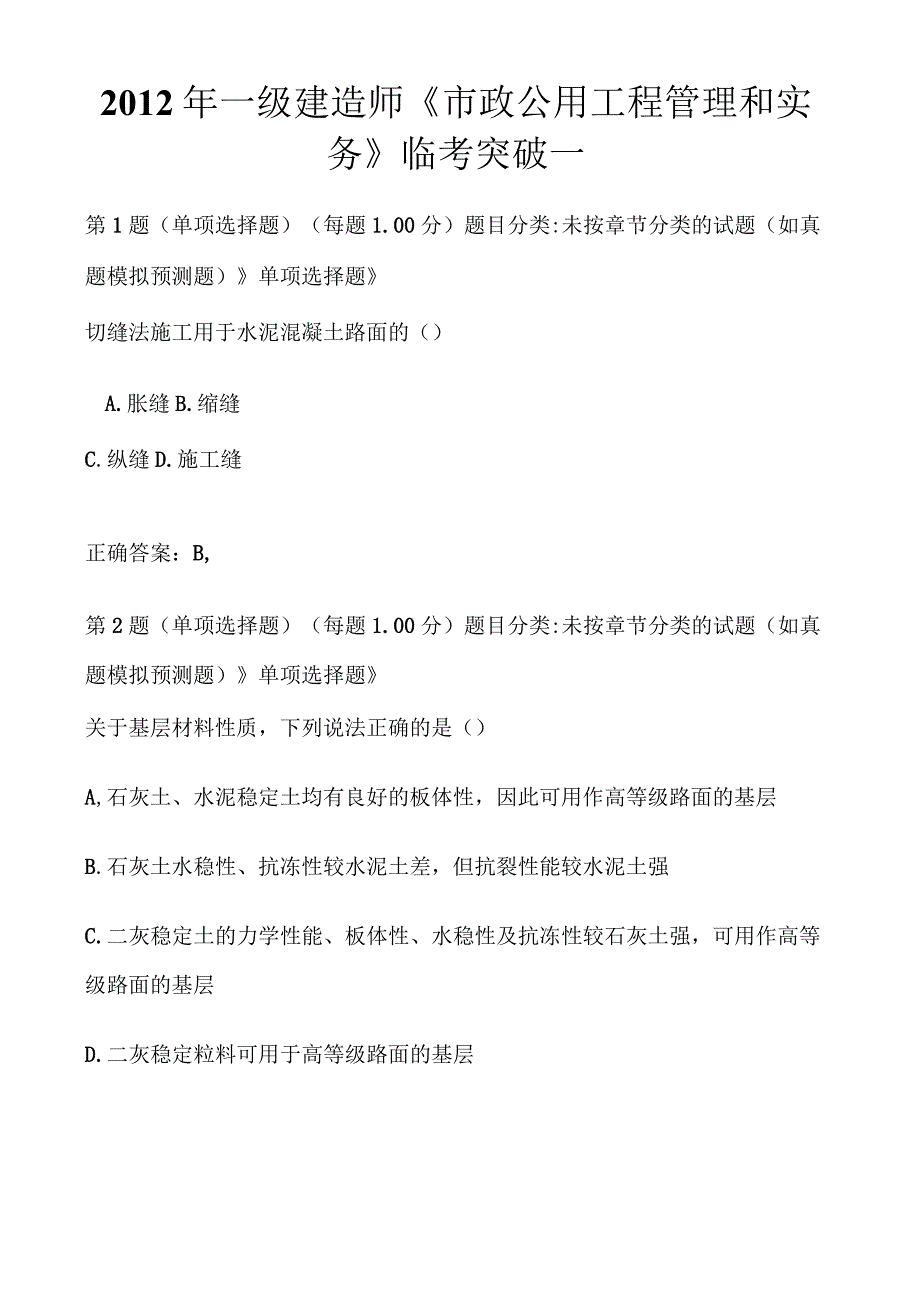 2012年一级建造师《市政公用工程管理和实务》临考突破一

第1题（单项选择题）（每题1.00分）题目分类:未按章节分类的试题（如真题模拟预测题）》单项选择题》

切缝法施工用于水泥混凝土路面的（）

A.胀缝 B.缩缝

C.纵缝 D.施工缝

正确答案：B,

第2题（单项选择题）（每题1.00分）题目分类:未按章节分类的试题（如真题模拟预测题）》单项选择题》

关于基层材料性质，下列说法正确的是（）

A,石灰土、水泥稳定土均有良好的板体性，因此可用作高等级路面的基层

B.石灰土水稳性、抗冻性较水泥土差，但抗裂性能较水泥土强

C.二灰稳定土的力学性能、板体性、水稳性及抗冻性较石灰土强，可用作高等级路面的基层

D.二灰稳定粒料可用于高等级路面的基层